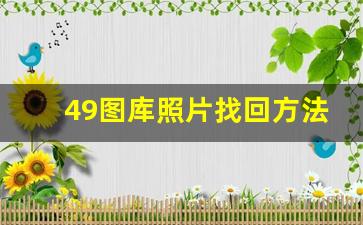 49图库照片找回方法